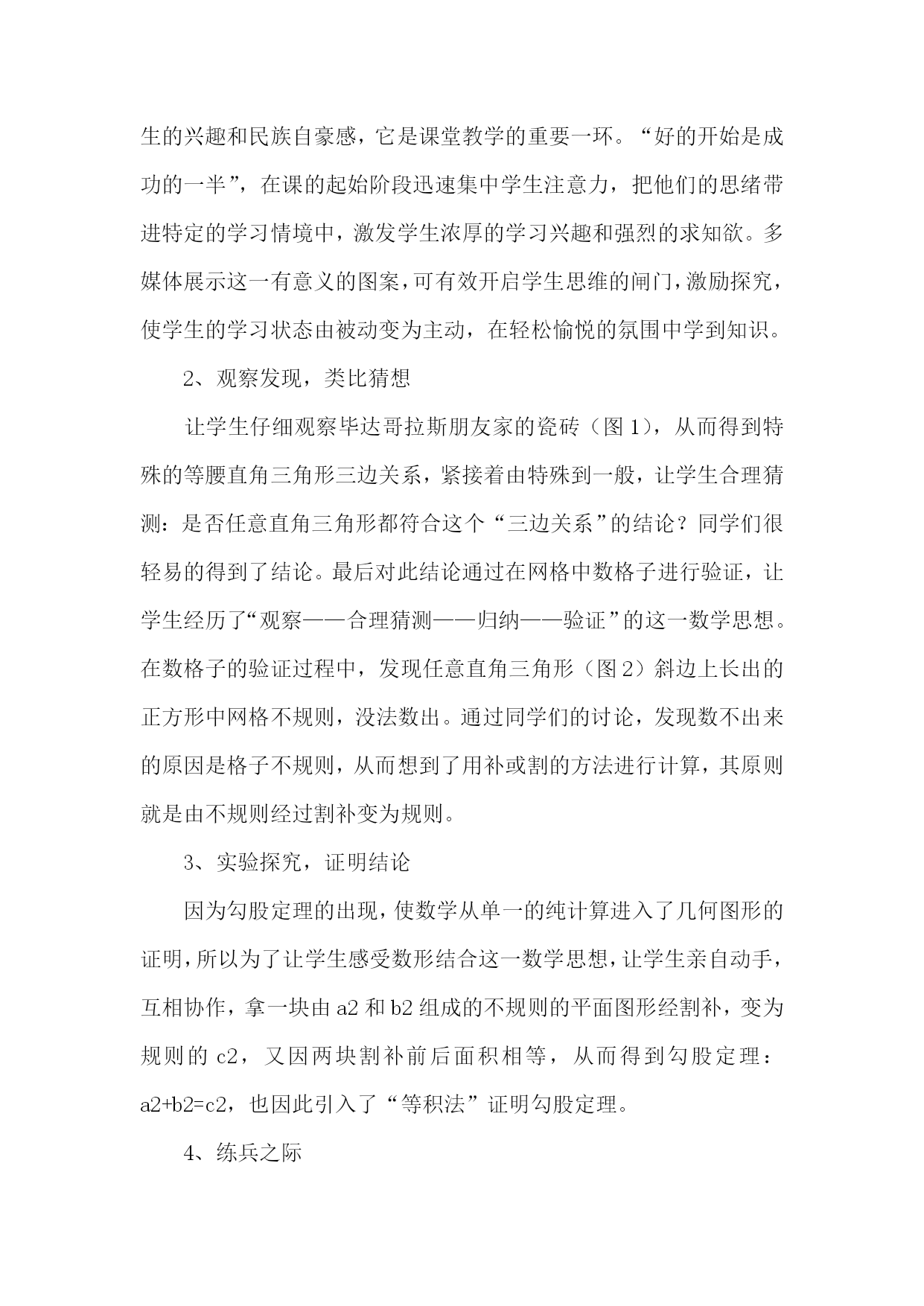 生的兴趣和民族自豪感，它是课堂教学的重要一环。“好的开始是成功的一半”，在课的起始阶段迅速集中学生注意力，把他们的思绪带进特定的学习情境中，激发学生浓厚的学习兴趣和强烈的求知欲。多媒体展示这一有意义的图案，可有效开启学生思维的闸门，激励探究，使学生的学习状态由被动变为主动，在轻松愉悦的氛围中学到知识。

2、观察发现，类比猜想

让学生仔细观察毕达哥拉斯朋友家的瓷砖（图 1），从而得到特殊的等腰直角三角形三边关系，紧接着由特殊到一般，让学生合理猜测：是否任意直角三角形都符合这个“三边关系”的结论？同学们很轻易的得到了结论。最后对此结论通过在网格中数格子进行验证，让学生经历了“观察——合理猜测——归纳——验证”的这一数学思想。在数格子的验证过程中，发现任意直角三角形（图 2）斜边上长出的正方形中网格不规则，没法数出。通过同学们的讨论，发现数不出来的原因是格子不规则，从而想到了用补或割的方法进行计算，其原则就是由不规则经过割补变为规则。

3、实验探究，证明结论

因为勾股定理的出现，使数学从单一的纯计算进入了几何图形的证明，所以为了让学生感受数形结合这一数学思想，让学生亲自动手，互相协作，拿一块由 a2 和 b2 组成的不规则的平面图形经割补，变为规则的 c2，又因两块割补前后面积相等，从而得到勾股定理：a2+b2=c2，也因此引入了“等积法”证明勾股定理。

4、练兵之际